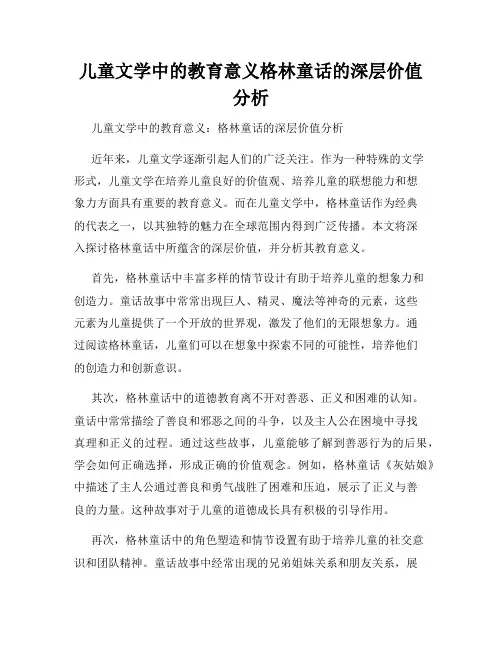 儿童文学中的教育意义格林童话的深层价值分析

儿童文学中的教育意义：格林童话的深层价值分析

近年来，儿童文学逐渐引起人们的广泛关注。作为一种特殊的文学形式，儿童文学在培养儿童良好的价值观、培养儿童的联想能力和想象力方面具有重要的教育意义。而在儿童文学中，格林童话作为经典的代表之一，以其独特的魅力在全球范围内得到广泛传播。本文将深入探讨格林童话中所蕴含的深层价值，并分析其教育意义。

首先，格林童话中丰富多样的情节设计有助于培养儿童的想象力和创造力。童话故事中常常出现巨人、精灵、魔法等神奇的元素，这些元素为儿童提供了一个开放的世界观，激发了他们的无限想象力。通过阅读格林童话，儿童们可以在想象中探索不同的可能性，培养他们的创造力和创新意识。

其次，格林童话中的道德教育离不开对善恶、正义和困难的认知。童话中常常描绘了善良和邪恶之间的斗争，以及主人公在困境中寻找真理和正义的过程。通过这些故事，儿童能够了解到善恶行为的后果，学会如何正确选择，形成正确的价值观念。例如，格林童话《灰姑娘》中描述了主人公通过善良和勇气战胜了困难和压迫，展示了正义与善良的力量。这种故事对于儿童的道德成长具有积极的引导作用。

再次，格林童话中的角色塑造和情节设置有助于培养儿童的社交意识和团队精神。童话故事中经常出现的兄弟姐妹关系和朋友关系，展